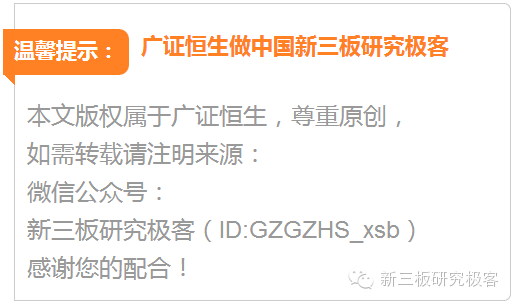 温馨提示： 广证恒生做中国新三板研究极客

本文版权属于广证恒生，尊重原创，
如需转载请注明来源：
微信公众号：
新三板研究极客（ID:GZGZHS_xsb）
感谢您的配合！

新三板研究极客